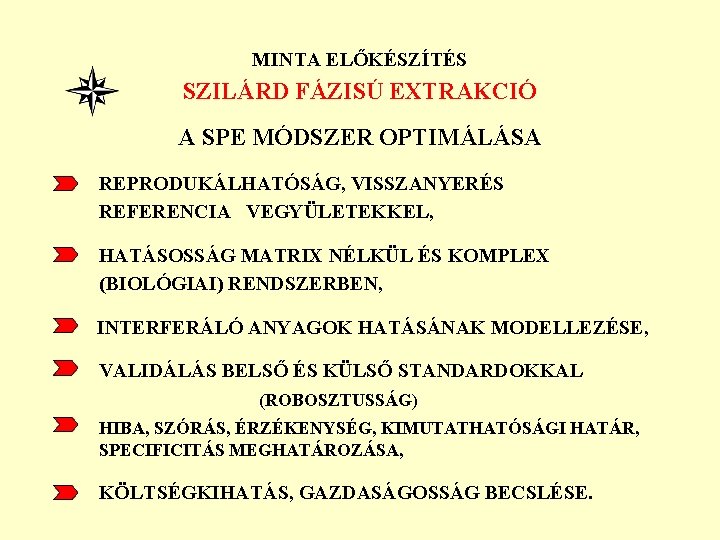 MINTA ELŐKÉSZÍTÉS

SZILÁRD FÁZISÚ EXTRAKCIÓ

A SPE MÓDSZER OPTIMÁLÁSA

REPRODUKÁLHATÓSÁG, VISSZANYERÉS REFERENCIA VEGYÜLETEKKEL,

HATÁSOSSÁG MATRIX NÉLKÜL ÉS KOMPLEX (BIOLÓGIAI) RENDSZERBEN,

INTERFERÁLÓ ANYAGOK HATÁSÁNAK MODELLEZÉSE,

VALIDÁLÁS BELSŐ ÉS KÜLSŐ STANDARDOKKAL (ROBOSZTUSSÁG)

HIBA, SZÓRÁS, ÉRZÉKENYSÉG, KIMUTATHATÓSÁGI HATÁR, SPECIFICITÁS MEGHATÁROZÁSA,

KÖLTSÉGKIHATÁS, GAZDASÁGOSSÁG BECSLÉSE.